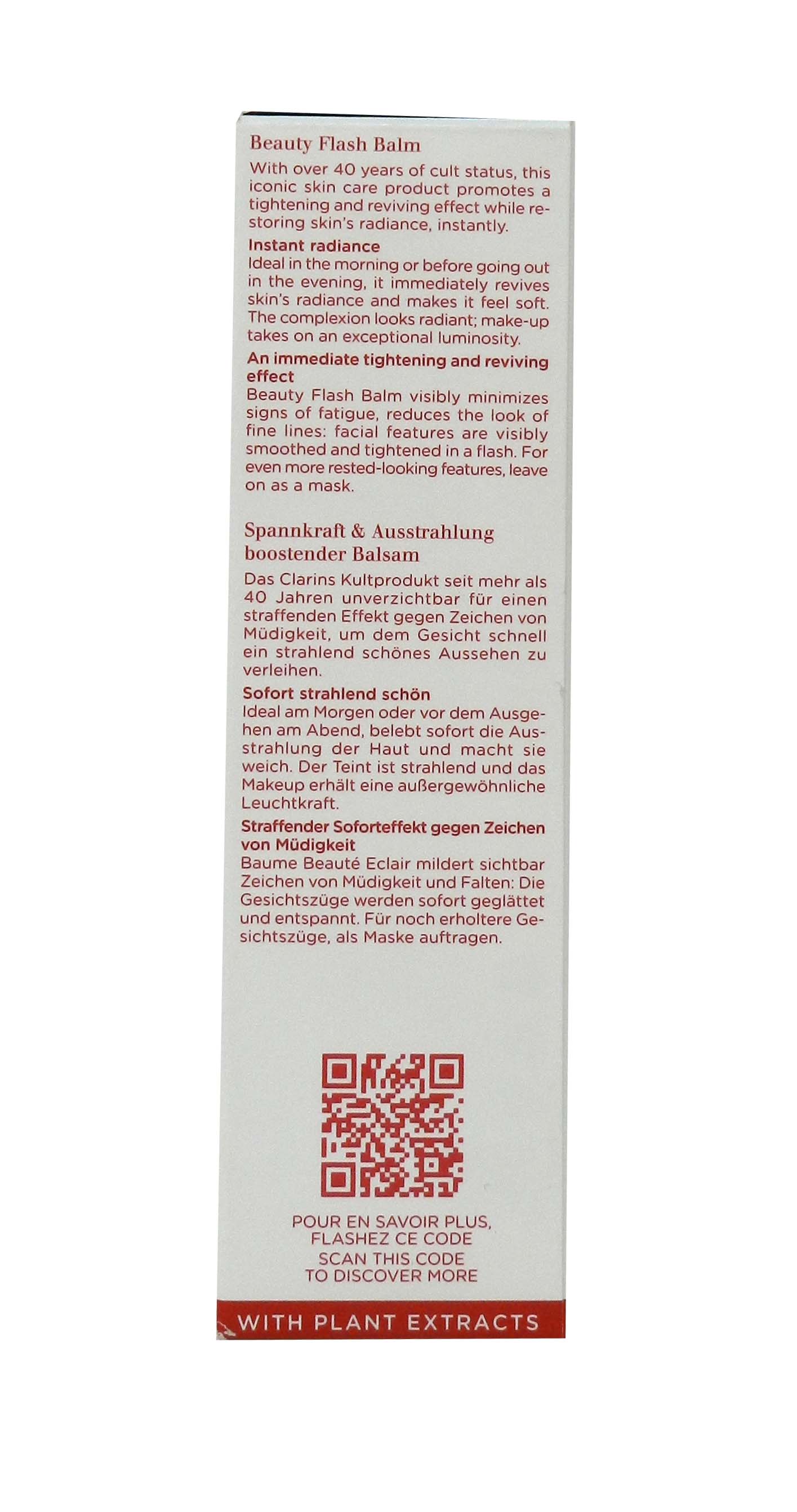 Beauty Flash Balm

With over 40 years of cult status, this iconic skin care product promotes a tightening and reviving effect while restoring skin's radiance, instantly.

Instant radiance
Ideal in the morning or before going out in the evening, it immediately revives skin's radiance and makes it feel soft. The complexion looks radiant; make-up takes on an exceptional luminosity.

An immediate tightening and reviving effect
Beauty Flash Balm visibly minimizes signs of fatigue, reduces the look of fine lines: facial features are visibly smoothed and tightened in a flash. For even more rested-looking features, leave on as a mask.

Spannkraft & Ausstrahlung boostender Balsam

Das Clarins Kultprodukt seit mehr als 40 Jahren unverzichtbar für einen straffenden Effekt gegen Zeichen von Müdigkeit, um dem Gesicht schnell ein strahlend schönes Aussehen zu verleihen.

Sofort strahlend schön
Ideal am Morgen oder vor dem Ausgehen am Abend, belebt sofort die Ausstrahlung der Haut und macht sie weich. Der Teint ist strahlend und das Makeup erhält eine außergewöhnliche Leuchtkraft.

Straffender Soforteffekt gegen Zeichen von Müdigkeit
Baume Beauté Eclair mildert sichtbar Zeichen von Müdigkeit und Falten: Die Gesichtszüge werden sofort geglättet und entspannt. Für noch erholtere Gesichtszüge, als Maske auftragen.

POUR EN SAVOIR PLUS,
FLASHEZ CE CODE
SCAN THIS CODE
TO DISCOVER MORE

WITH PLANT EXTRACTS